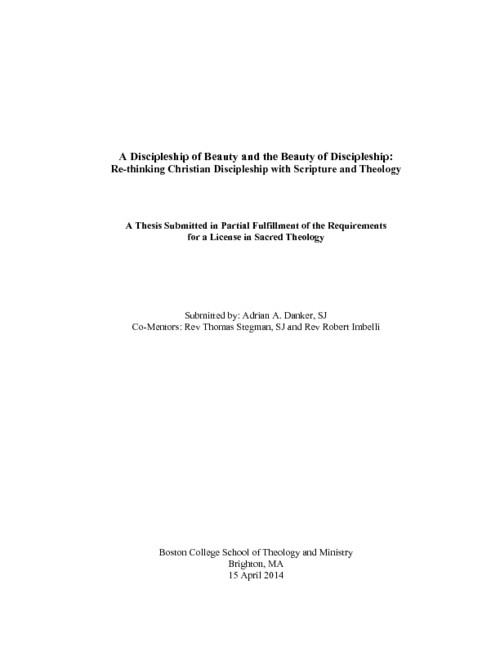 A Discipleship of Beauty and the Beauty of Discipleship:
Re-thinking Christian Discipleship with Scripture and Theology

A Thesis Submitted in Partial Fulfillment of the Requirements
for a License in Sacred Theology

Submitted by: Adrian A. Danker, SJ
Co-Mentors: Rev Thomas Stegman, SJ and Rev Robert Imbelli

Boston College School of Theology and Ministry
Brighton, MA
15 April 2014